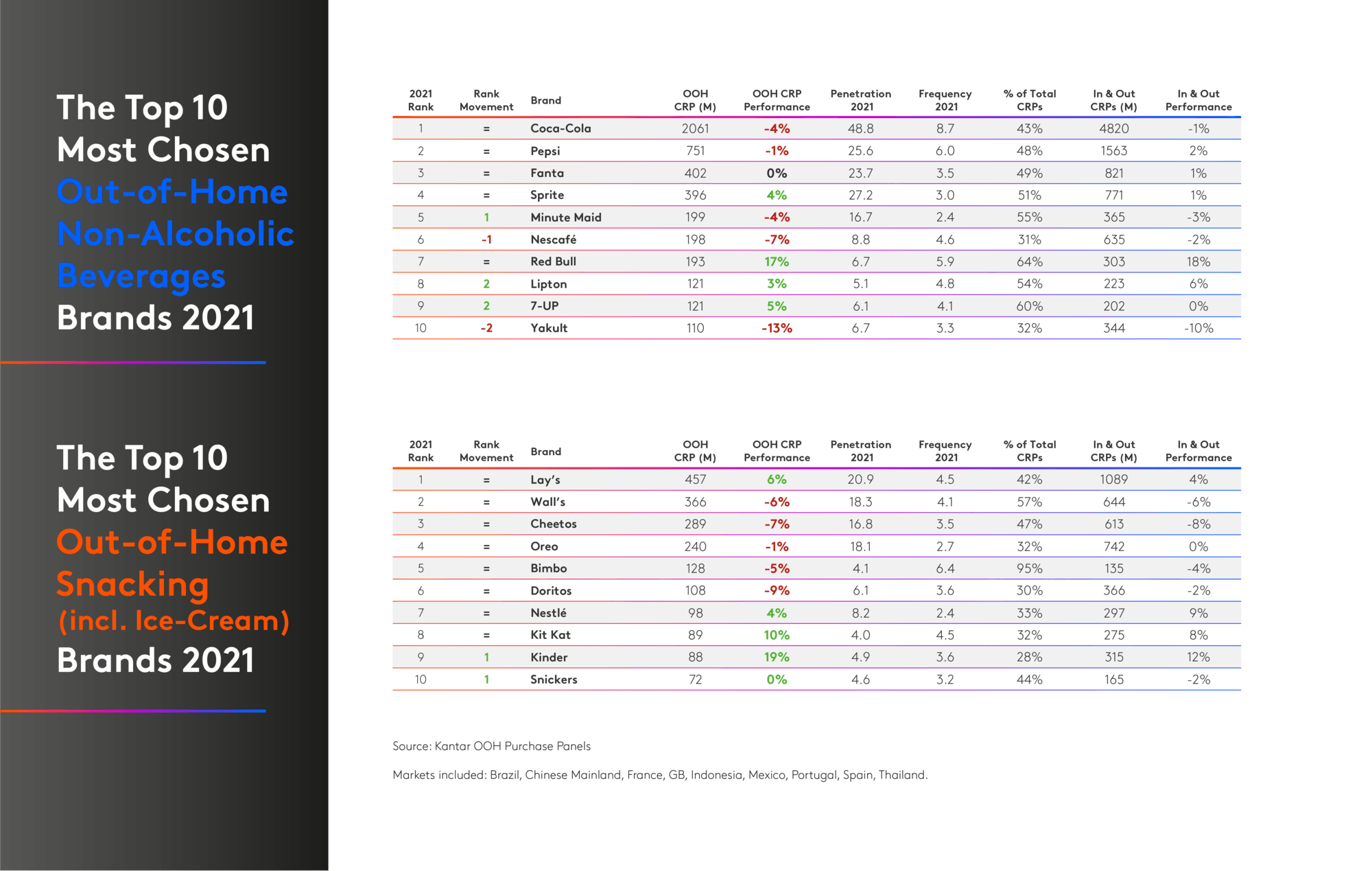 The Top 10 Most Chosen Out-of-Home Non-Alcoholic Beverages Brands 2021

| 2021 Rank | Rank Movement | Brand | OOH CRP (M) | OOH CRP Performance | Penetration 2021 | Frequency 2021 | % of Total CRPs | In & Out CRPs (M) | In & Out Performance |
|---|---|---|---|---|---|---|---|---|---|
| 1 | = | Coca-Cola | 2061 | -4% | 48.8 | 8.7 | 43% | 4820 | -1% |
| 2 | = | Pepsi | 751 | -1% | 25.6 | 6.0 | 48% | 1563 | 2% |
| 3 | = | Fanta | 402 | 0% | 23.7 | 3.5 | 49% | 821 | 1% |
| 4 | = | Sprite | 396 | 4% | 27.2 | 3.0 | 51% | 771 | 1% |
| 5 | 1 | Minute Maid | 199 | -4% | 16.7 | 2.4 | 55% | 365 | -3% |
| 6 | -1 | Nescafé | 198 | -7% | 8.8 | 4.6 | 31% | 635 | -2% |
| 7 | = | Red Bull | 193 | 17% | 6.7 | 5.9 | 64% | 303 | 18% |
| 8 | 2 | Lipton | 121 | 3% | 5.1 | 4.8 | 54% | 223 | 6% |
| 9 | 2 | 7-UP | 121 | 5% | 6.1 | 4.1 | 60% | 202 | 0% |
| 10 | -2 | Yakult | 110 | -13% | 6.7 | 3.3 | 32% | 344 | -10% |

The Top 10 Most Chosen Out-of-Home Snacking (incl. Ice-Cream) Brands 2021

| 2021 Rank | Rank Movement | Brand | OOH CRP (M) | OOH CRP Performance | Penetration 2021 | Frequency 2021 | % of Total CRPs | In & Out CRPs (M) | In & Out Performance |
|---|---|---|---|---|---|---|---|---|---|
| 1 | = | Lay's | 457 | 6% | 20.9 | 4.5 | 42% | 1089 | 4% |
| 2 | = | Wall's | 366 | -6% | 18.3 | 4.1 | 57% | 644 | -6% |
| 3 | = | Cheetos | 289 | -7% | 16.8 | 3.5 | 47% | 613 | -8% |
| 4 | = | Oreo | 240 | -1% | 18.1 | 2.7 | 32% | 742 | 0% |
| 5 | = | Bimbo | 128 | -5% | 4.1 | 6.4 | 95% | 135 | -4% |
| 6 | = | Doritos | 108 | -9% | 6.1 | 3.6 | 30% | 366 | -2% |
| 7 | = | Nestlé | 98 | 4% | 8.2 | 2.4 | 33% | 297 | 9% |
| 8 | = | Kit Kat | 89 | 10% | 4.0 | 4.5 | 32% | 275 | 8% |
| 9 | 1 | Kinder | 88 | 19% | 4.9 | 3.6 | 28% | 315 | 12% |
| 10 | 1 | Snickers | 72 | 0% | 4.6 | 3.2 | 44% | 165 | -2% |

Source: Kantar OOH Purchase Panels

Markets included: Brazil, Chinese Mainland, France, GB, Indonesia, Mexico, Portugal, Spain, Thailand.